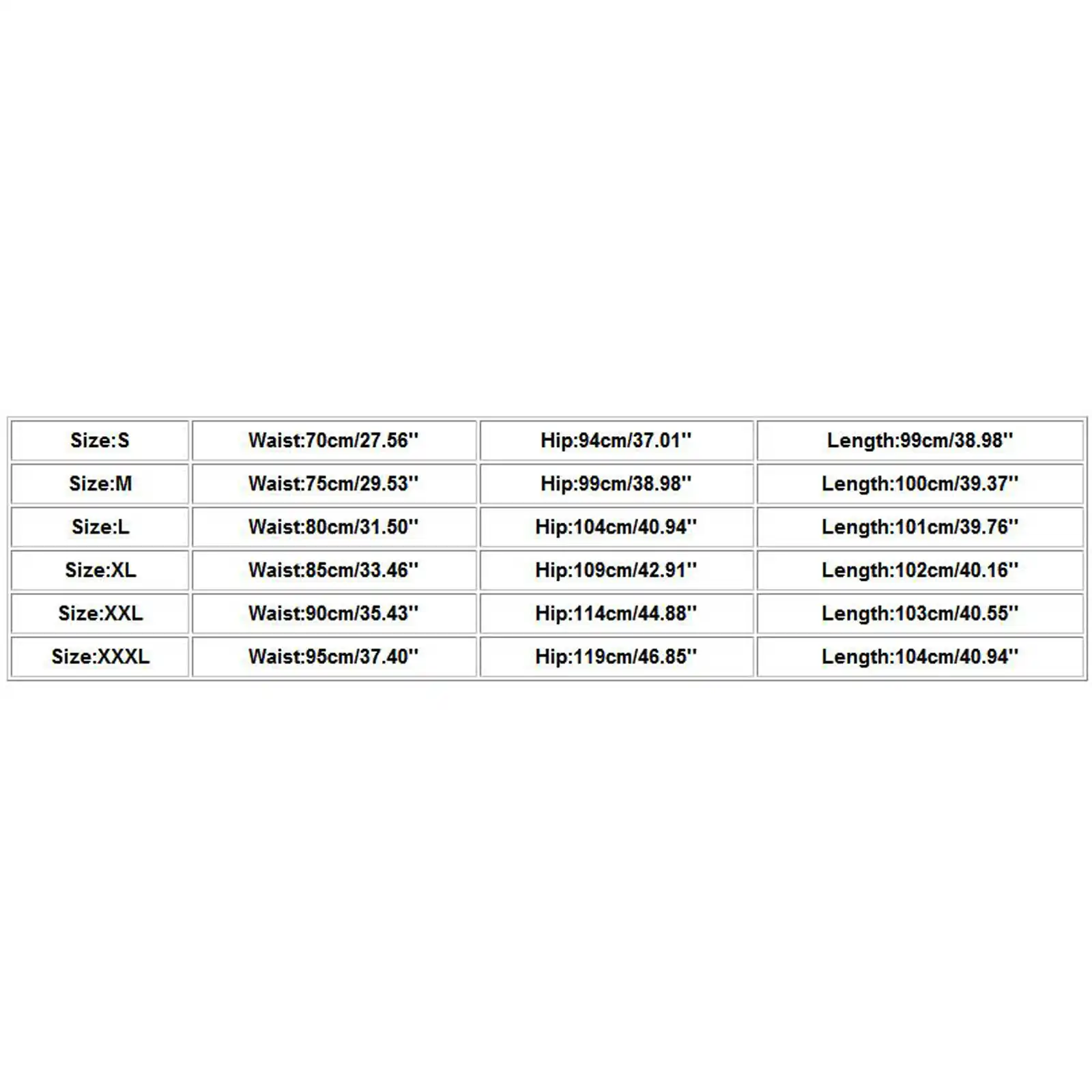 | Size:S | Waist:70cm/27.56'' | Hip:94cm/37.01'' | Length:99cm/38.98'' |
|---|---|---|---|
| Size:M | Waist:75cm/29.53'' | Hip:99cm/38.98'' | Length:100cm/39.37'' |
| Size:L | Waist:80cm/31.50'' | Hip:104cm/40.94'' | Length:101cm/39.76'' |
| Size:XL | Waist:85cm/33.46'' | Hip:109cm/42.91'' | Length:102cm/40.16'' |
| Size:XXL | Waist:90cm/35.43'' | Hip:114cm/44.88'' | Length:103cm/40.55'' |
| Size:XXXL | Waist:95cm/37.40'' | Hip:119cm/46.85'' | Length:104cm/40.94'' |